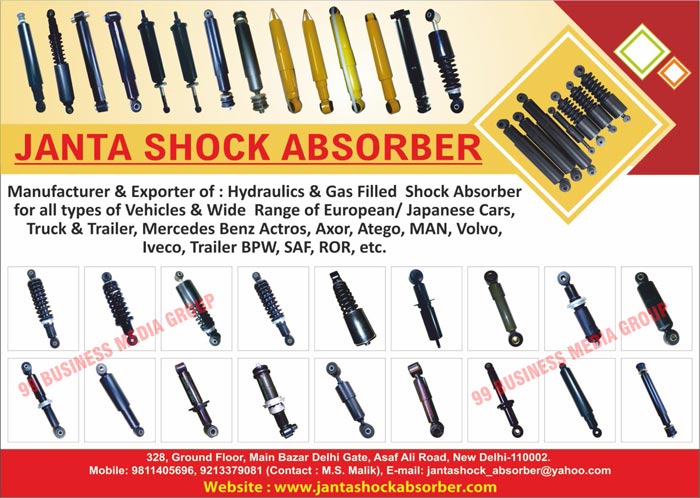 JANTA SHOCK ABSORBER

Manufacturer & Exporter of : Hydraulics & Gas Filled Shock Absorber for all types of Vehicles & Wide Range of European/ Japanese Cars, Truck & Trailer, Mercedes Benz Actros, Axor, Atego, MAN, Volvo, Iveco, Trailer BPW, SAF, ROR, etc.

99 BUSINESS MEDIA GROUP

99 BUSINESS MEDIA GROUP

328, Ground Floor, Main Bazar Delhi Gate, Asaf Ali Road, New Delhi-110002.
Mobile: 9811405696, 9213379081 (Contact : M.S. Malik), E-mail: jantashock_absorber@yahoo.com
Website : www.jantashockabsorber.com